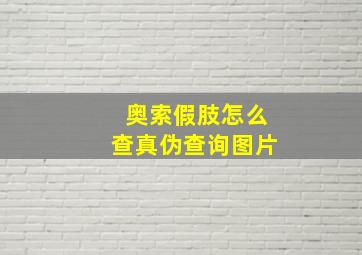 奥索假肢怎么
查真伪查询图片